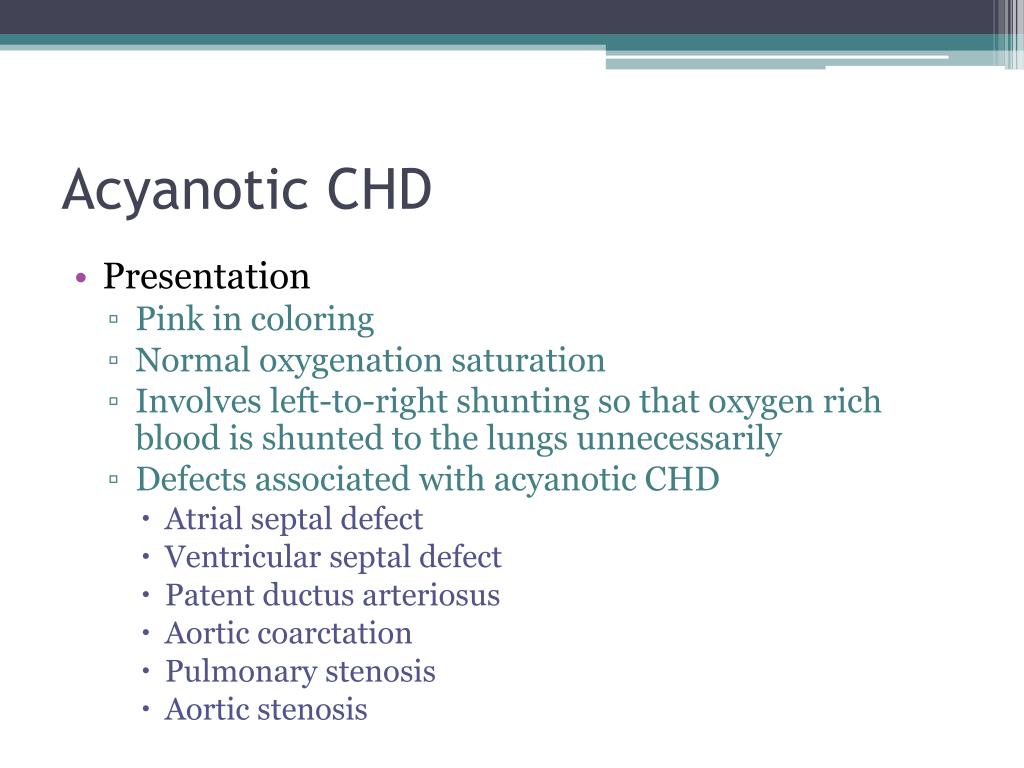 Acyanotic CHD

• Presentation
  ▫ Pink in coloring
  ▫ Normal oxygenation saturation
  ▫ Involves left-to-right shunting so that oxygen rich blood is shunted to the lungs unnecessarily
  ▫ Defects associated with acyanotic CHD
    • Atrial septal defect
    • Ventricular septal defect
    • Patent ductus arteriosus
    • Aortic coarctation
    • Pulmonary stenosis
    • Aortic stenosis